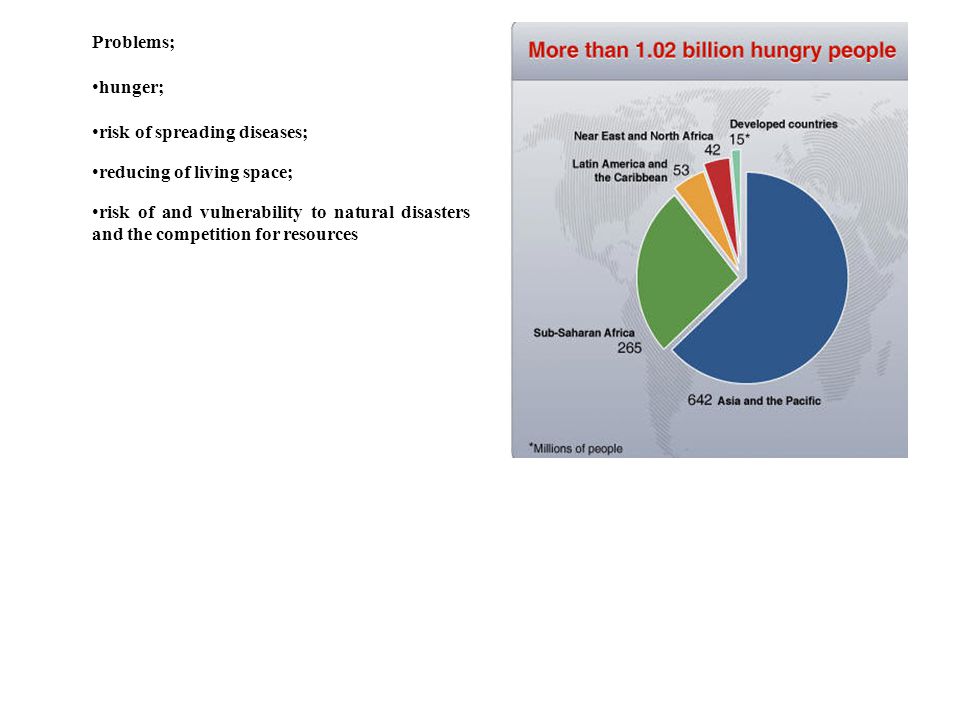 Problems;

•hunger;

•risk of spreading diseases;

•reducing of living space;

•risk of and vulnerability to natural disasters and the competition for resources

More than 1.02 billion hungry people

Developed countries
15*

Near East and North Africa
42

Latin America and the Caribbean
53

Sub-Saharan Africa
265

642 Asia and the Pacific

*Millions of people